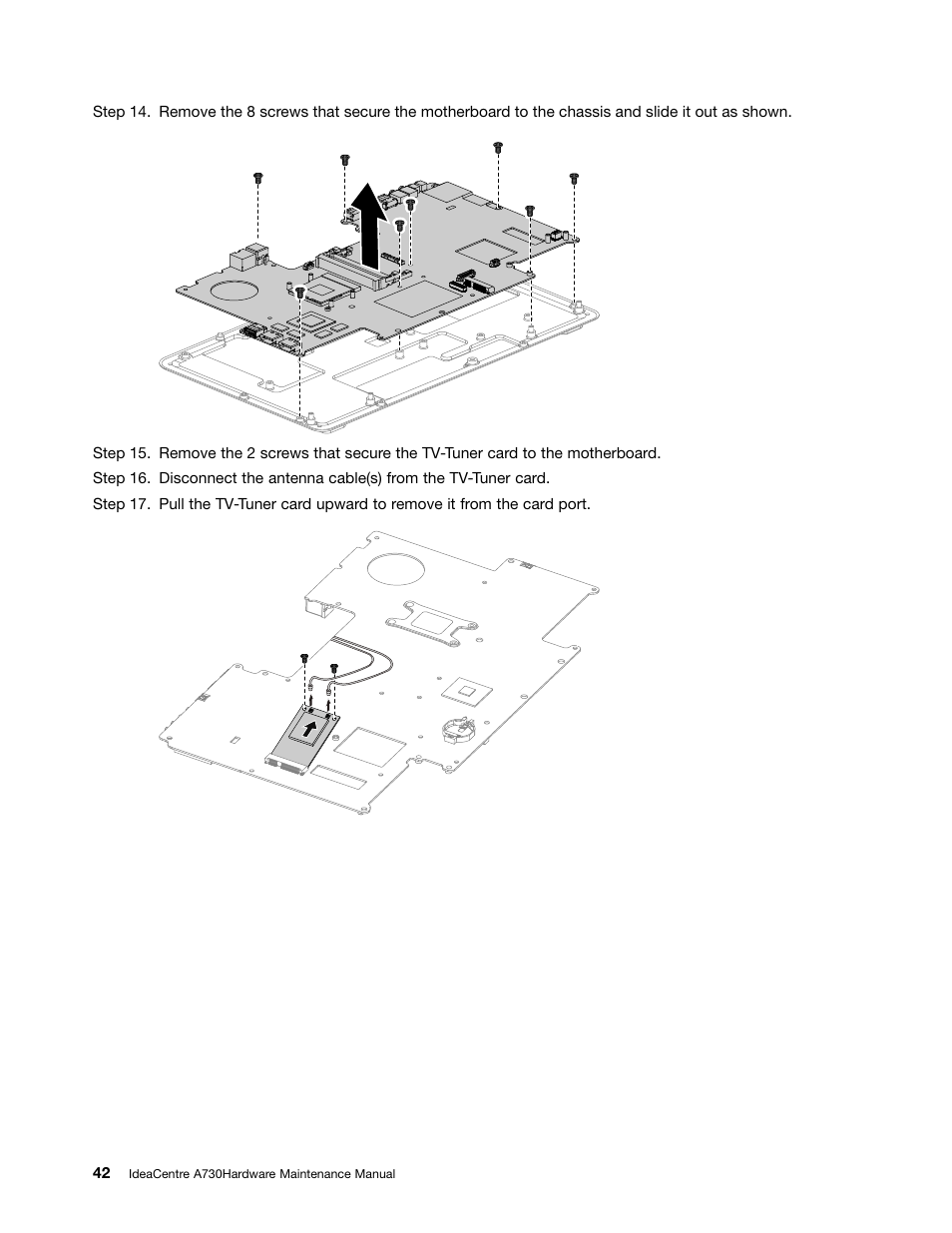 Step 14. Remove the 8 screws that secure the motherboard to the chassis and slide it out as shown.

Step 15. Remove the 2 screws that secure the TV-Tuner card to the motherboard.

Step 16. Disconnect the antenna cable(s) from the TV-Tuner card.

Step 17. Pull the TV-Tuner card upward to remove it from the card port.

42 IdeaCentre A730Hardware Maintenance Manual